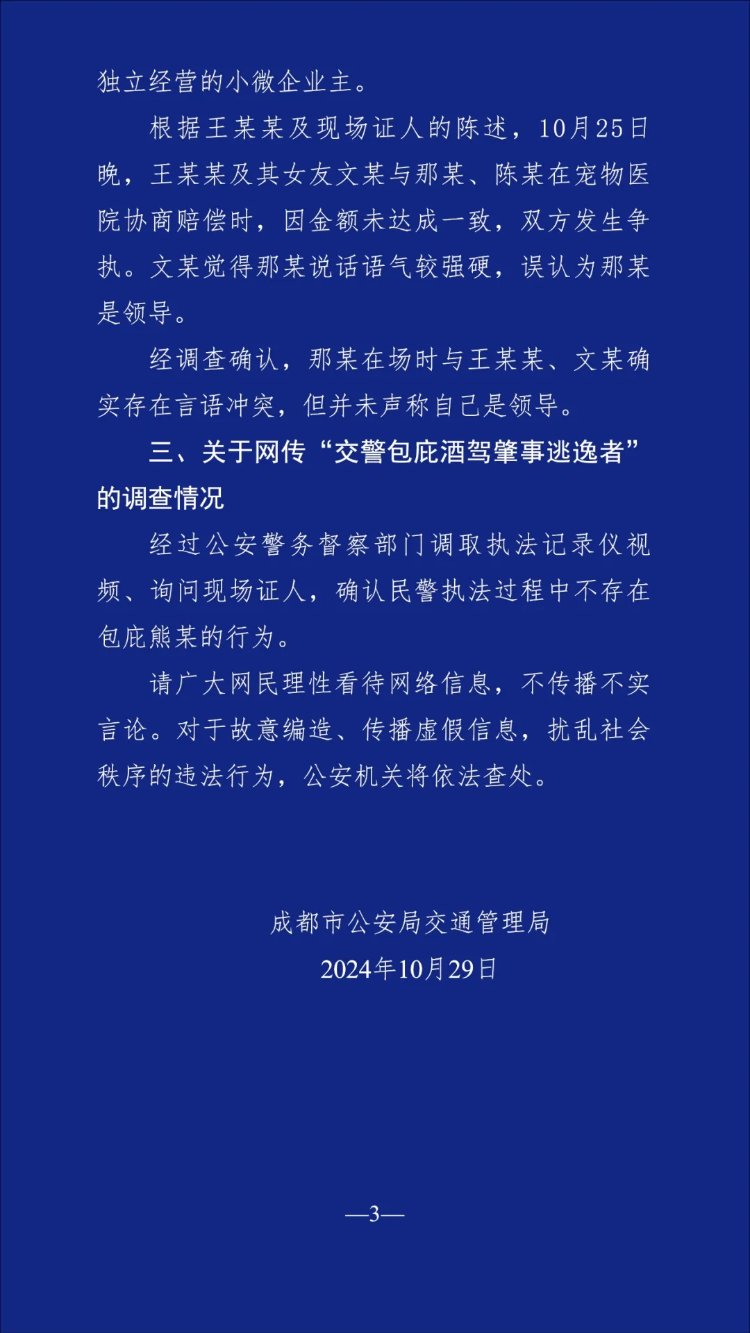 独立经营的小微企业主。

根据王某某及现场证人的陈述，10月25日晚，王某某及其女友文某与那某、陈某在宠物医院协商赔偿时，因金额未达成一致，双方发生争执。文某觉得那某说话语气较强硬，误认为那某是领导。

经调查确认，那某在场时与王某某、文某确实存在言语冲突，但并未声称自己是领导。

三、关于网传“交警包庇酒驾肇事逃逸者”的调查情况

经过公安警务督察部门调取执法记录仪视频、询问现场证人，确认民警执法过程中不存在包庇熊某的行为。

请广大网民理性看待网络信息，不传播不实言论。对于故意编造、传播虚假信息，扰乱社会秩序的违法行为，公安机关将依法查处。

成都市公安局交通管理局
2024年10月29日

—3—